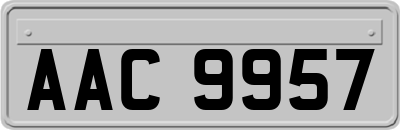 AAC 9957